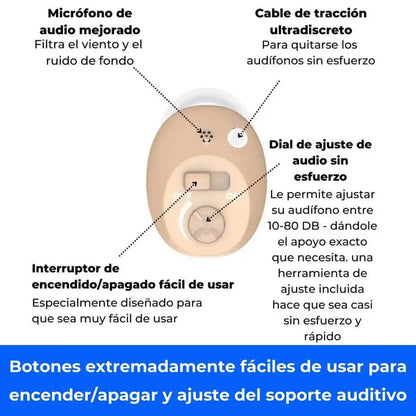 Micrófono de audio mejorado
Filtra el viento y el ruido de fondo

Cable de tracción ultradiscreto
Para quitarse los audífonos sin esfuerzo

Dial de ajuste de audio sin esfuerzo
Le permite ajustar su audífono entre 10-80 DB - dándole el apoyo exacto que necesita. una herramienta de ajuste incluida hace que sea casi sin esfuerzo y rápido

Interruptor de encendido/apagado fácil de usar
Especialmente diseñado para que sea muy fácil de usar

Botones extremadamente fáciles de usar para encender/apagar y ajuste del soporte auditivo